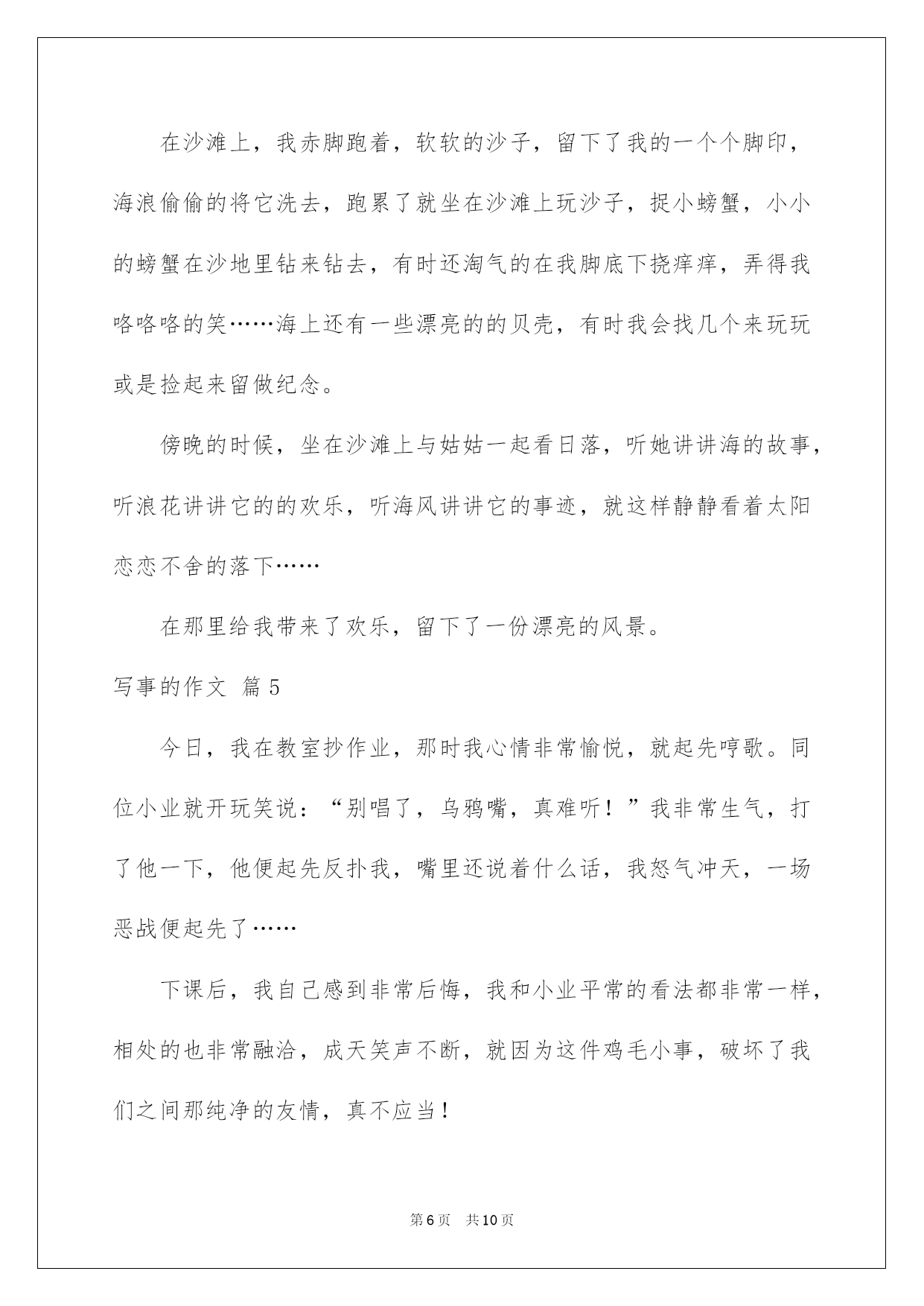 在沙滩上，我赤脚跑着，软软的沙子，留下了我的一个个脚印，海浪偷偷的将它洗去，跑累了就坐在沙滩上玩沙子，捉小螃蟹，小小的螃蟹在沙地里钻来钻去，有时还淘气的在我脚底下挠痒痒，弄得我咯咯咯的笑……海上还有一些漂亮的的贝壳，有时我会找几个来玩玩或是捡起来留做纪念。

傍晚的时候，坐在沙滩上与姑姑一起看日落，听她讲讲海的故事，听浪花讲讲它的的欢乐，听海风讲讲它的事迹，就这样静静看着太阳恋恋不舍的落下……

在那里给我带来了欢乐，留下了一份漂亮的风景。

写事的作文 篇5

今日，我在教室抄作业，那时我心情非常愉悦，就起先哼歌。同位小业就开玩笑说：“别唱了，乌鸦嘴，真难听！”我非常生气，打了他一下，他便起先反扑我，嘴里还说着什么话，我怒气冲天，一场恶战便起先了……

下课后，我自己感到非常后悔，我和小业平常的看法都非常一样，相处的也非常融洽，成天笑声不断，就因为这件鸡毛小事，破坏了我们之间那纯净的友情，真不应当！

第6页　共10页